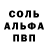 СОЛЬ
АЛЬФА
ПВП